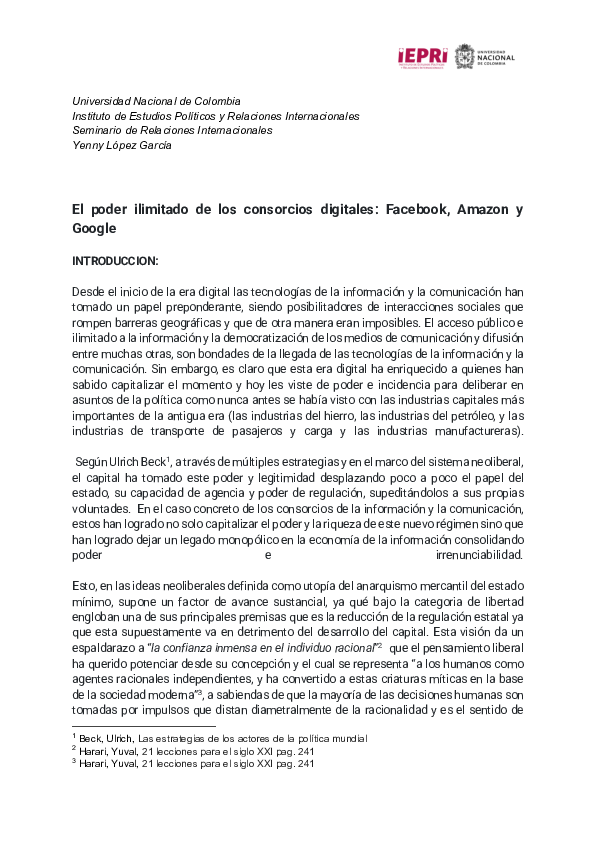 IEPRI UNIVERSIDAD NACIONAL DE COLOMBIA

Universidad Nacional de Colombia
Instituto de Estudios Políticos y Relaciones Internacionales
Seminario de Relaciones Internacionales
Yenny López García

El poder ilimitado de los consorcios digitales: Facebook, Amazon y Google

INTRODUCCION:

Desde el inicio de la era digital las tecnologías de la información y la comunicación han tomado un papel preponderante, siendo posibilitadores de interacciones sociales que rompen barreras geográficas y que de otra manera eran imposibles. El acceso público e ilimitado a la información y la democratización de los medios de comunicación y difusión entre muchas otras, son bondades de la llegada de las tecnologías de la información y la comunicación. Sin embargo, es claro que esta era digital ha enriquecido a quienes han sabido capitalizar el momento y hoy les viste de poder e incidencia para deliberar en asuntos de la política como nunca antes se había visto con las industrias capitales más importantes de la antigua era (las industrias del hierro, las industrias del petróleo, y las industrias de transporte de pasajeros y carga y las industrias manufactureras).

Según Ulrich Beck$^1$, a través de múltiples estrategias y en el marco del sistema neoliberal, el capital ha tomado este poder y legitimidad desplazando poco a poco el papel del estado, su capacidad de agencia y poder de regulación, supeditándolos a sus propias voluntades. En el caso concreto de los consorcios de la información y la comunicación, estos han logrado no solo capitalizar el poder y la riqueza de este nuevo régimen sino que han logrado dejar un legado monopólico en la economía de la información consolidando poder e irrenunciabilidad.

Esto, en las ideas neoliberales definida como utopía del anarquismo mercantil del estado mínimo, supone un factor de avance sustancial, ya qué bajo la categoria de libertad engloban una de sus principales premisas que es la reducción de la regulación estatal ya que esta supuestamente va en detrimento del desarrollo del capital. Esta visión da un espaldarazo a "la confianza inmensa en el individuo racional"$^2$ que el pensamiento liberal ha querido potenciar desde su concepción y el cual se representa "a los humanos como agentes racionales independientes, y ha convertido a estas criaturas míticas en la base de la sociedad moderna"$^3$, a sabiendas de que la mayoría de las decisiones humanas son tomadas por impulsos que distan diametralmente de la racionalidad y es el sentido de

$^1$ Beck, Ulrich, Las estrategias de los actores de la política mundial
$^2$ Harari, Yuval, 21 lecciones para el siglo XXI pag. 241
$^3$ Harari, Yuval, 21 lecciones para el siglo XXI pag. 241